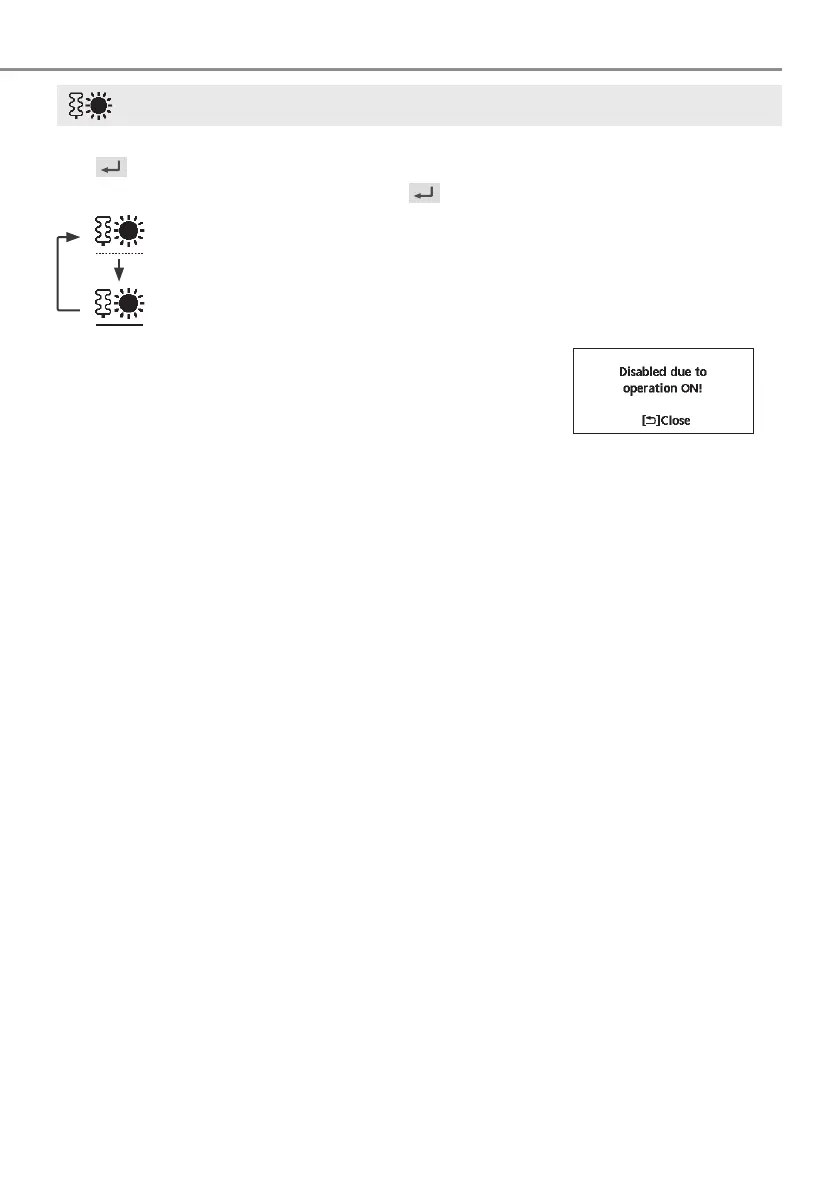 Disabled due to
operation ON!

[⮌]Close